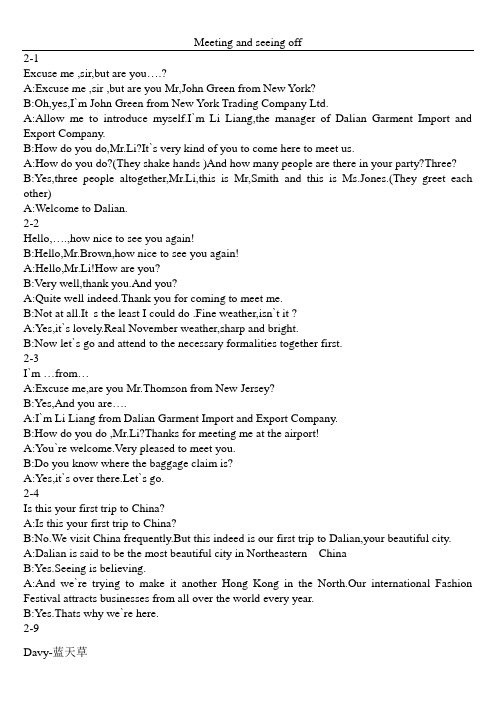 Meeting and seeing off

2-1
Excuse me ,sir,but are you….?
A:Excuse me ,sir ,but are you Mr,John Green from New York?
B:Oh,yes,I`m John Green from New York Trading Company Ltd.
A:Allow me to introduce myself.I`m Li Liang,the manager of Dalian Garment Import and Export Company.
B:How do you do,Mr.Li?It`s very kind of you to come here to meet us.
A:How do you do?(They shake hands )And how many people are there in your party?Three?
B:Yes,three people altogether,Mr.Li,this is Mr,Smith and this is Ms.Jones.(They greet each other)
A:Welcome to Dalian.
2-2
Hello,….,how nice to see you again!
B:Hello,Mr.Brown,how nice to see you again!
A:Hello,Mr.Li!How are you?
B:Very well,thank you.And you?
A:Quite well indeed.Thank you for coming to meet me.
B:Not at all.It s the least I could do .Fine weather,isn`t it ?
A:Yes,it`s lovely.Real November weather,sharp and bright.
B:Now let`s go and attend to the necessary formalities together first.
2-3
I`m …from…
A:Excuse me,are you Mr.Thomson from New Jersey?
B:Yes,And you are….
A:I`m Li Liang from Dalian Garment Import and Export Company.
B:How do you do ,Mr.Li?Thanks for meeting me at the airport!
A:You`re welcome.Very pleased to meet you.
B:Do you know where the baggage claim is?
A:Yes,it`s over there.Let`s go.
2-4
Is this your first trip to China?
A:Is this your first trip to China?
B:No.We visit China frequently.But this indeed is our first trip to Dalian,your beautiful city.
A:Dalian is said to be the most beautiful city in Northeastern China
B:Yes.Seeing is believing.
A:And we`re trying to make it another Hong Kong in the North.Our international Fashion Festival attracts businesses from all over the world every year.
B:Yes.Thats why we`re here.
2-9

Davy-蓝天草